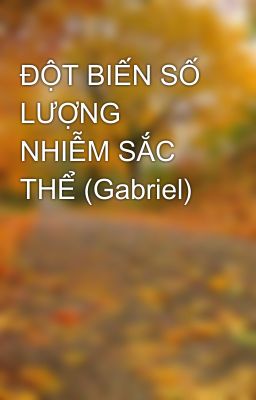 ĐỘT BIẾN SỐ LƯỢNG NHIỄM SẮC THỂ (Gabriel)